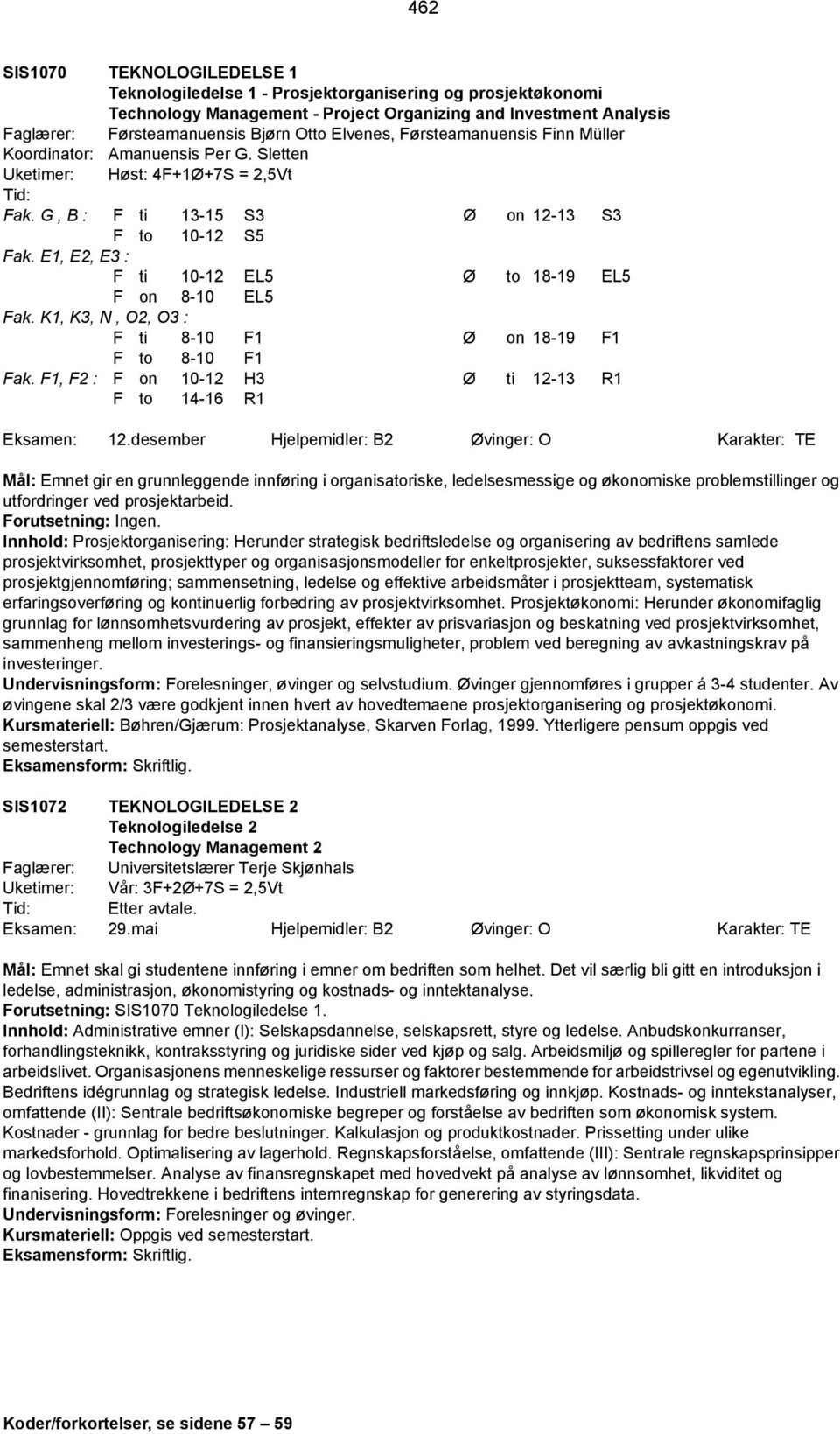 462

SIS1070 TEKNOLOGILEDELSE 1
Teknologiledelse 1 - Prosjektorganisering og prosjektøkonomi
Technology Management - Project Organizing and Investment Analysis
Faglærer: Førsteamanuensis Bjørn Otto Elvenes, Førsteamanuensis Finn Müller
Koordinator: Amanuensis Per G. Sletten
Uketimer: Høst: 4F+1Ø+7S = 2,5Vt
Tid:
Fak. G , B : F ti 13-15 S3 Ø on 12-13 S3
F to 10-12 S5
Fak. E1, E2, E3 :
F ti 10-12 EL5 Ø to 18-19 EL5
F on 8-10 EL5
Fak. K1, K3, N , O2, O3 :
F ti 8-10 F1 Ø on 18-19 F1
F to 8-10 F1
Fak. F1, F2 : F on 10-12 H3 Ø ti 12-13 R1
F to 14-16 R1

Eksamen: 12.desember Hjelpemidler: B2 Øvinger: O Karakter: TE

Mål: Emnet gir en grunnleggende innføring i organisatoriske, ledelsesmessige og økonomiske problemstillinger og utfordringer ved prosjektarbeid.
Forutsetning: Ingen.
Innhold: Prosjektorganisering: Herunder strategisk bedriftsledelse og organisering av bedriftens samlede prosjektvirksomhet, prosjekttyper og organisasjonsmodeller for enkeltprosjekter, suksessfaktorer ved prosjektgjennomføring; sammensetning, ledelse og effektive arbeidsmåter i prosjektteam, systematisk erfaringsoverføring og kontinuerlig forbedring av prosjektvirksomhet. Prosjektøkonomi: Herunder økonomifaglig grunnlag for lønnsomhetsvurdering av prosjekt, effekter av prisvariasjon og beskatning ved prosjektvirksomhet, sammenheng mellom investerings- og finansieringsmuligheter, problem ved beregning av avkastningskrav på investeringer.
Undervisningsform: Forelesninger, øvinger og selvstudium. Øvinger gjennomføres i grupper á 3-4 studenter. Av øvingene skal 2/3 være godkjent innen hvert av hovedtemaene prosjektorganisering og prosjektøkonomi.
Kursmateriell: Bøhren/Gjærum: Prosjektanalyse, Skarven Forlag, 1999. Ytterligere pensum oppgis ved semesterstart.
Eksamensform: Skriftlig.

SIS1072 TEKNOLOGILEDELSE 2
Teknologiledelse 2
Technology Management 2
Faglærer: Universitetslærer Terje Skjønhals
Uketimer: Vår: 3F+2Ø+7S = 2,5Vt
Tid: Etter avtale.
Eksamen: 29.mai Hjelpemidler: B2 Øvinger: O Karakter: TE

Mål: Emnet skal gi studentene innføring i emner om bedriften som helhet. Det vil særlig bli gitt en introduksjon i ledelse, administrasjon, økonomistyring og kostnads- og inntektanalyse.
Forutsetning: SIS1070 Teknologiledelse 1.
Innhold: Administrative emner (I): Selskapsdannelse, selskapsrett, styre og ledelse. Anbudskonkurranser, forhandlingsteknikk, kontraksstyring og juridiske sider ved kjøp og salg. Arbeidsmiljø og spilleregler for partene i arbeidslivet. Organisasjonens menneskelige ressurser og faktorer bestemmende for arbeidstrivsel og egenutvikling. Bedriftens idégrunnlag og strategisk ledelse. Industriell markedsføring og innkjøp. Kostnads- og inntekstanalyser, omfattende (II): Sentrale bedriftsøkonomiske begreper og forståelse av bedriften som økonomisk system. Kostnader - grunnlag for bedre beslutninger. Kalkulasjon og produktkostnader. Prissetting under ulike markedsforhold. Optimalisering av lagerhold. Regnskapsforståelse, omfattende (III): Sentrale regnskapsprinsipper og lovbestemmelser. Analyse av finansregnskapet med hovedvekt på analyse av lønnsomhet, likviditet og finanisering. Hovedtrekkene i bedriftens internregnskap for generering av styringsdata.
Undervisningsform: Forelesninger og øvinger.
Kursmateriell: Oppgis ved semesterstart.
Eksamensform: Skriftlig.

Koder/forkortelser, se sidene 57 – 59